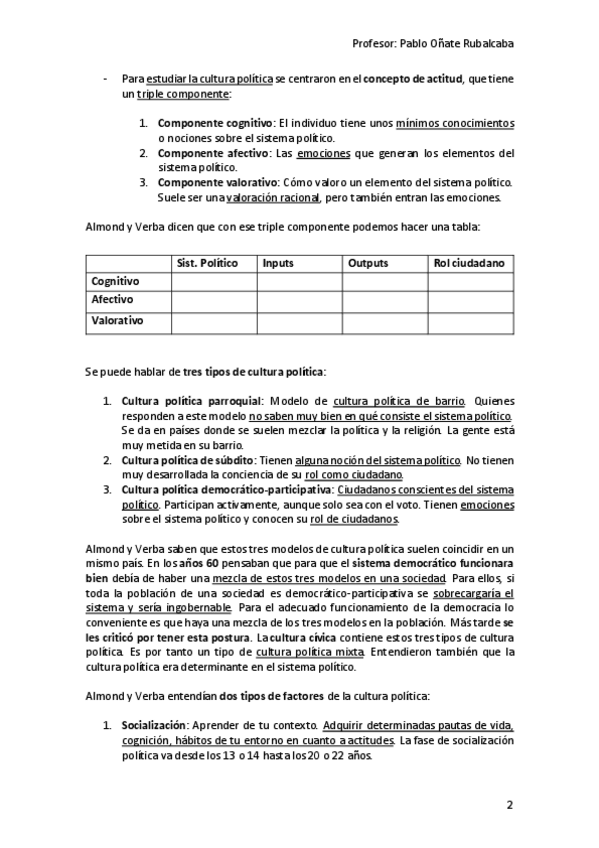 Profesor: Pablo Oñate Rubalcaba

- Para estudiar la cultura política se centraron en el concepto de actitud, que tiene un triple componente:

1. Componente cognitivo: El individuo tiene unos mínimos conocimientos o nociones sobre el sistema político.
2. Componente afectivo: Las emociones que generan los elementos del sistema político.
3. Componente valorativo: Cómo valoro un elemento del sistema político. Suele ser una valoración racional, pero también entran las emociones.

Almond y Verba dicen que con ese triple componente podemos hacer una tabla:

| | Sist. Político | Inputs | Outputs | Rol ciudadano |
|---|---|---|---|---|
| Cognitivo | | | | |
| Afectivo | | | | |
| Valorativo | | | | |

Se puede hablar de tres tipos de cultura política:

1. Cultura política parroquial: Modelo de cultura política de barrio. Quienes responden a este modelo no saben muy bien en qué consiste el sistema político. Se da en países donde se suelen mezclar la política y la religión. La gente está muy metida en su barrio.
2. Cultura política de súbdito: Tienen alguna noción del sistema político. No tienen muy desarrollada la conciencia de su rol como ciudadano.
3. Cultura política democrático-participativa: Ciudadanos conscientes del sistema político. Participan activamente, aunque solo sea con el voto. Tienen emociones sobre el sistema político y conocen su rol de ciudadanos.

Almond y Verba saben que estos tres modelos de cultura política suelen coincidir en un mismo país. En los años 60 pensaban que para que el sistema democrático funcionara bien debía de haber una mezcla de estos tres modelos en una sociedad. Para ellos, si toda la población de una sociedad es democrático-participativa se sobrecargaría el sistema y sería ingobernable. Para el adecuado funcionamiento de la democracia lo conveniente es que haya una mezcla de los tres modelos en la población. Más tarde se les criticó por tener esta postura. La cultura cívica contiene estos tres tipos de cultura política. Es por tanto un tipo de cultura política mixta. Entendieron también que la cultura política era determinante en el sistema político.

Almond y Verba entendían dos tipos de factores de la cultura política:

1. Socialización: Aprender de tu contexto. Adquirir determinadas pautas de vida, cognición, hábitos de tu entorno en cuanto a actitudes. La fase de socialización política va desde los 13 o 14 hasta los 20 o 22 años.

2